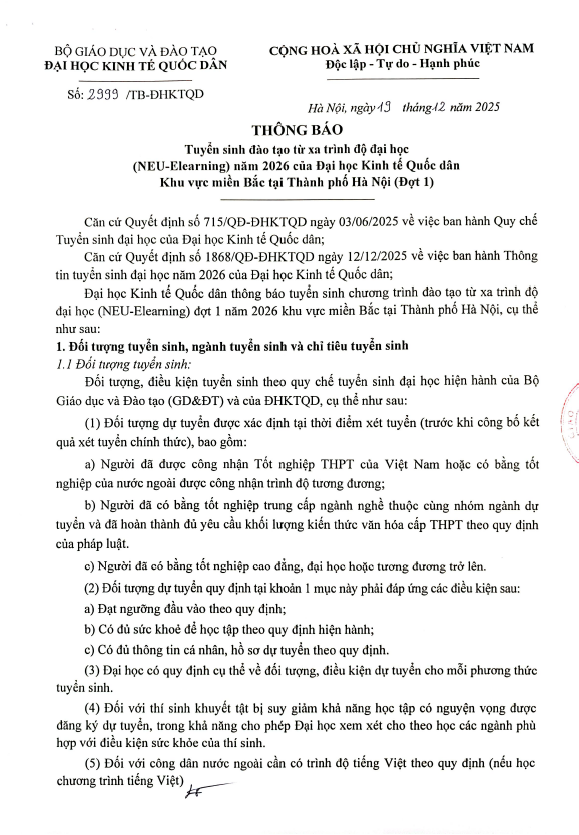 BỘ GIÁO DỤC VÀ ĐÀO TẠO
ĐẠI HỌC KINH TẾ QUỐC DÂN

Số: 2999 /TB-ĐHKTQD

CỘNG HOÀ XÃ HỘI CHỦ NGHĨA VIỆT NAM
Độc lập - Tự do - Hạnh phúc

Hà Nội, ngày 19 tháng 12 năm 2025

THÔNG BÁO
Tuyển sinh đào tạo từ xa trình độ đại học (NEU-Elearning) năm 2026 của Đại học Kinh tế Quốc dân Khu vực miền Bắc tại Thành phố Hà Nội (Đợt 1)

Căn cứ Quyết định số 715/QĐ-ĐHKTQD ngày 03/06/2025 về việc ban hành Quy chế Tuyển sinh đại học của Đại học Kinh tế Quốc dân;

Căn cứ Quyết định số 1868/QĐ-ĐHKTQD ngày 12/12/2025 về việc ban hành Thông tin tuyển sinh đại học năm 2026 của Đại học Kinh tế Quốc dân;

Đại học Kinh tế Quốc dân thông báo tuyển sinh chương trình đào tạo từ xa trình độ đại học (NEU-Elearning) đợt 1 năm 2026 khu vực miền Bắc tại Thành phố Hà Nội, cụ thể như sau:

1. Đối tượng tuyển sinh, ngành tuyển sinh và chỉ tiêu tuyển sinh

1.1 Đối tượng tuyển sinh:

Đối tượng, điều kiện tuyển sinh theo quy chế tuyển sinh đại học hiện hành của Bộ Giáo dục và Đào tạo (GD&ĐT) và của ĐHKTQD, cụ thể như sau:

(1) Đối tượng dự tuyển được xác định tại thời điểm xét tuyển (trước khi công bố kết quả xét tuyển chính thức), bao gồm:

a) Người đã được công nhận Tốt nghiệp THPT của Việt Nam hoặc có bằng tốt nghiệp của nước ngoài được công nhận trình độ tương đương;

b) Người đã có bằng tốt nghiệp trung cấp ngành nghề thuộc cùng nhóm ngành dự tuyển và đã hoàn thành đủ yêu cầu khối lượng kiến thức văn hóa cấp THPT theo quy định của pháp luật.

c) Người đã có bằng tốt nghiệp cao đẳng, đại học hoặc tương đương trở lên.

(2) Đối tượng dự tuyển quy định tại khoản 1 mục này phải đáp ứng các điều kiện sau:

a) Đạt ngưỡng đầu vào theo quy định;

b) Có đủ sức khoẻ để học tập theo quy định hiện hành;

c) Có đủ thông tin cá nhân, hồ sơ dự tuyển theo quy định.

(3) Đại học có quy định cụ thể về đối tượng, điều kiện dự tuyển cho mỗi phương thức tuyển sinh.

(4) Đối với thí sinh khuyết tật bị suy giảm khả năng học tập có nguyện vọng được đăng ký dự tuyển, trong khả năng cho phép Đại học xem xét cho theo học các ngành phù hợp với điều kiện sức khỏe của thí sinh.

(5) Đối với công dân nước ngoài cần có trình độ tiếng Việt theo quy định (nếu học chương trình tiếng Việt)